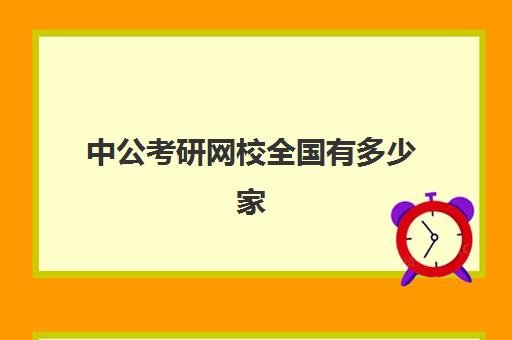 中公考研网校全国有多少家